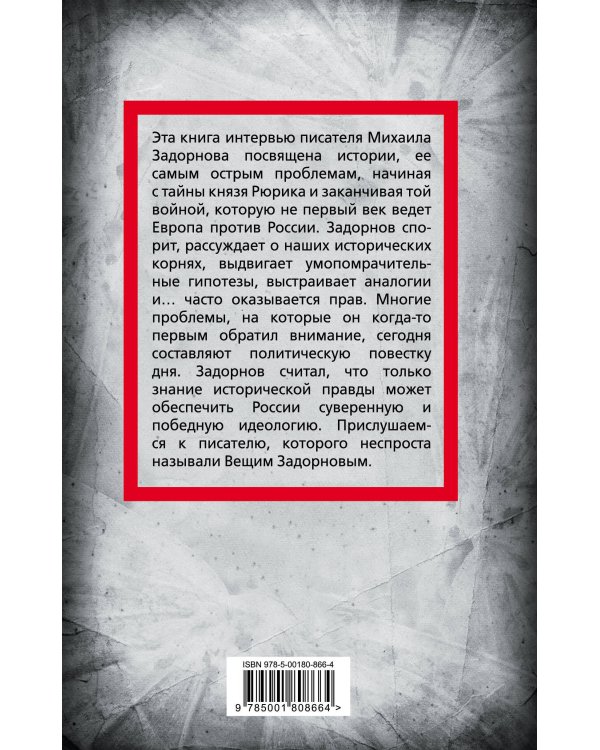 Эта книга интервью писателя Михаила Задорнова посвящена истории, ее самым острым проблемам, начиная с тайны князя Рюрика и заканчивая той войной, которую не первый век ведет Европа против России. Задорнов спорит, рассуждает о наших исторических корнях, выдвигает умопомрачительные гипотезы, выстраивает аналогии и… часто оказывается прав. Многие проблемы, на которые он когда-то первым обратил внимание, сегодня составляют политическую повестку дня. Задорнов считал, что только знание исторической правды может обеспечить России суверенную и победную идеологию. Прислушаемся к писателю, которого неспроста называли Вещим Задорновым.

ISBN 978-5-00180-866-4

9 785001 808664 >